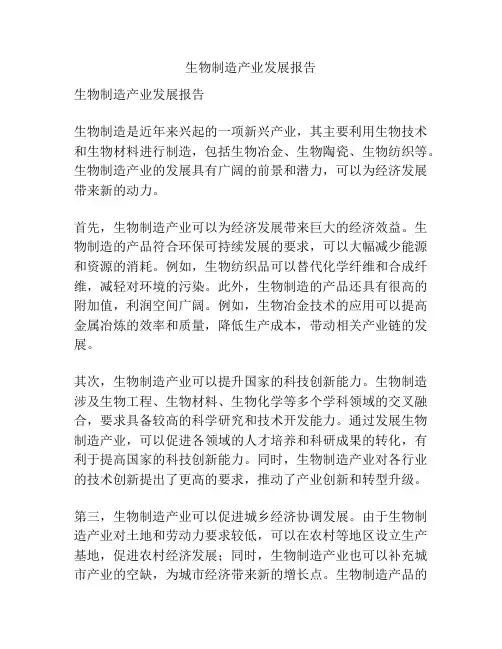 生物制造产业发展报告

生物制造产业发展报告

生物制造是近年来兴起的一项新兴产业，其主要利用生物技术和生物材料进行制造，包括生物冶金、生物陶瓷、生物纺织等。生物制造产业的发展具有广阔的前景和潜力，可以为经济发展带来新的动力。

首先，生物制造产业可以为经济发展带来巨大的经济效益。生物制造的产品符合环保可持续发展的要求，可以大幅减少能源和资源的消耗。例如，生物纺织品可以替代化学纤维和合成纤维，减轻对环境的污染。此外，生物制造的产品还具有很高的附加值，利润空间广阔。例如，生物冶金技术的应用可以提高金属冶炼的效率和质量，降低生产成本，带动相关产业链的发展。

其次，生物制造产业可以提升国家的科技创新能力。生物制造涉及生物工程、生物材料、生物化学等多个学科领域的交叉融合，要求具备较高的科学研究和技术开发能力。通过发展生物制造产业，可以促进各领域的人才培养和科研成果的转化，有利于提高国家的科技创新能力。同时，生物制造产业对各行业的技术创新提出了更高的要求，推动了产业创新和转型升级。

第三，生物制造产业可以促进城乡经济协调发展。由于生物制造产业对土地和劳动力要求较低，可以在农村等地区设立生产基地，促进农村经济发展；同时，生物制造产业也可以补充城市产业的空缺，为城市经济带来新的增长点。生物制造产品的